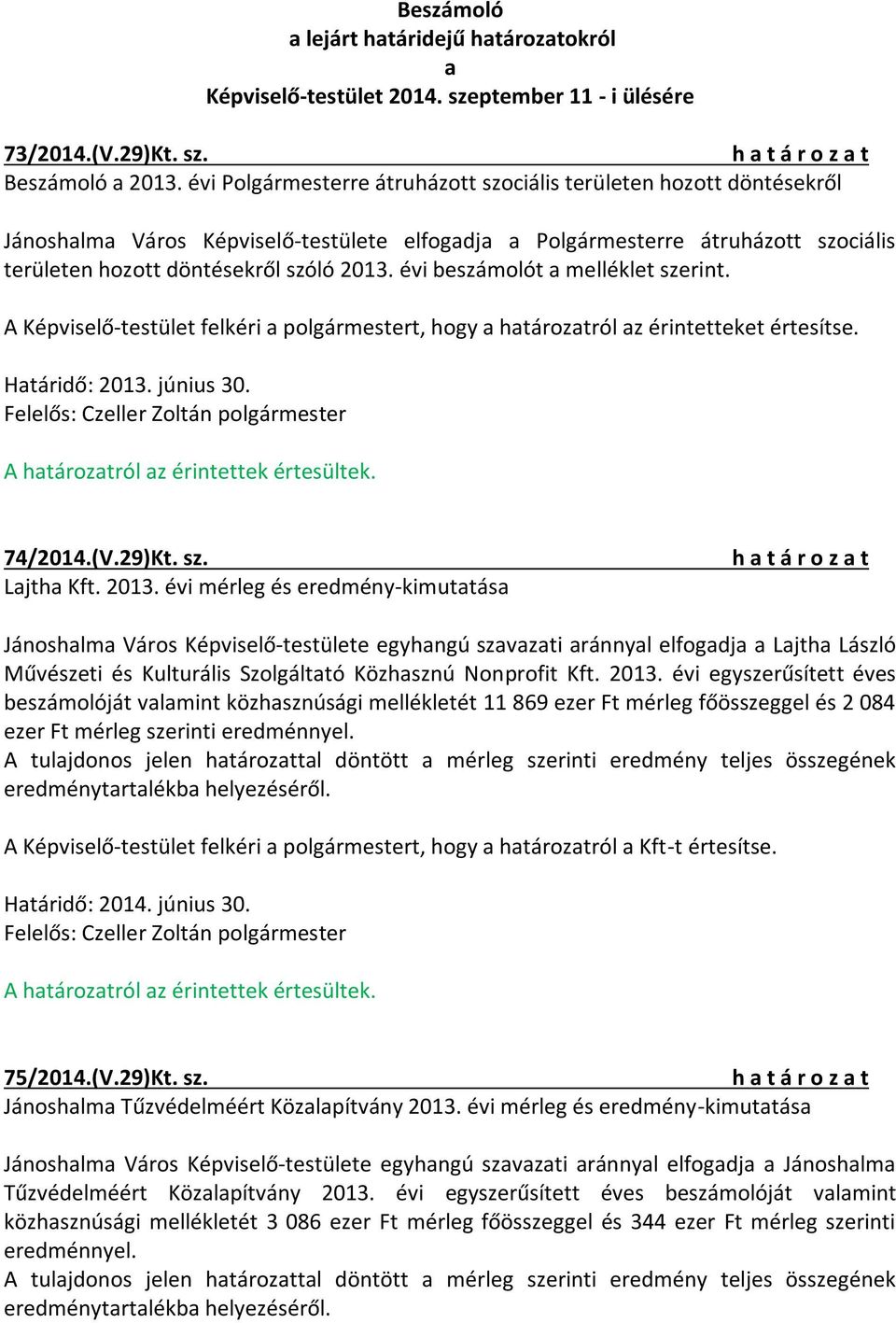 Beszámoló
a lejárt határidejű határozatokról
a
Képviselő-testület 2014. szeptember 11 - i ülésére

73/2014.(V.29)Kt. sz. h a t á r o z a t
Beszámoló a 2013. évi Polgármesterre átruházott szociális területen hozott döntésekről

Jánoshalma Város Képviselő-testülete elfogadja a Polgármesterre átruházott szociális területen hozott döntésekről szóló 2013. évi beszámolót a melléklet szerint.

A Képviselő-testület felkéri a polgármestert, hogy a határozatról az érintetteket értesítse.

Határidő: 2013. június 30.
Felelős: Czeller Zoltán polgármester

A határozatról az érintettek értesültek.

74/2014.(V.29)Kt. sz. h a t á r o z a t
Lajtha Kft. 2013. évi mérleg és eredmény-kimutatása

Jánoshalma Város Képviselő-testülete egyhangú szavazati aránnyal elfogadja a Lajtha László Művészeti és Kulturális Szolgáltató Közhasznú Nonprofit Kft. 2013. évi egyszerűsített éves beszámolóját valamint közhasznúsági mellékletét 11 869 ezer Ft mérleg főösszeggel és 2 084 ezer Ft mérleg szerinti eredménnyel.
A tulajdonos jelen határozattal döntött a mérleg szerinti eredmény teljes összegének eredménytartalékba helyezéséről.

A Képviselő-testület felkéri a polgármestert, hogy a határozatról a Kft-t értesítse.

Határidő: 2014. június 30.
Felelős: Czeller Zoltán polgármester

A határozatról az érintettek értesültek.

75/2014.(V.29)Kt. sz. h a t á r o z a t
Jánoshalma Tűzvédelméért Közalapítvány 2013. évi mérleg és eredmény-kimutatása

Jánoshalma Város Képviselő-testülete egyhangú szavazati aránnyal elfogadja a Jánoshalma Tűzvédelméért Közalapítvány 2013. évi egyszerűsített éves beszámolóját valamint közhasznúsági mellékletét 3 086 ezer Ft mérleg főösszeggel és 344 ezer Ft mérleg szerinti eredménnyel.
A tulajdonos jelen határozattal döntött a mérleg szerinti eredmény teljes összegének eredménytartalékba helyezéséről.